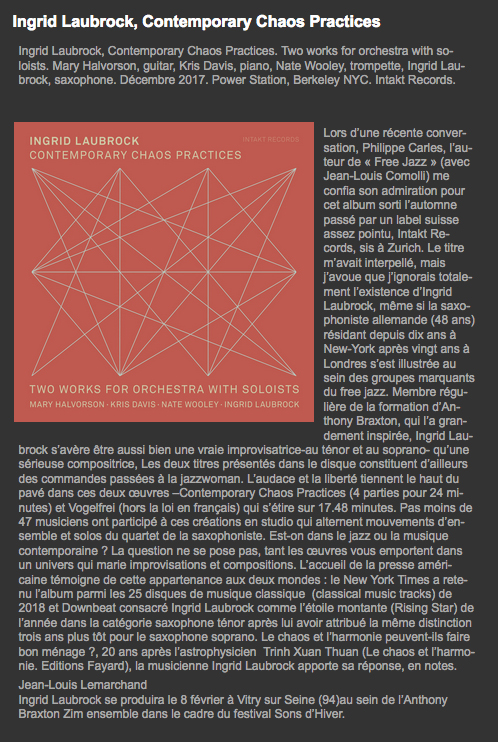 Ingrid Laubrock, Contemporary Chaos Practices

Ingrid Laubrock, Contemporary Chaos Practices. Two works for orchestra with soloists. Mary Halvorson, guitar, Kris Davis, piano, Nate Wooley, trompette, Ingrid Laubrock, saxophone. Décembre 2017. Power Station, Berkeley NYC. Intakt Records.

INGRID LAUBROCK
CONTEMPORARY CHAOS PRACTICES
INTAKT RECORDS
TWO WORKS FOR ORCHESTRA WITH SOLOISTS
MARY HALVORSON · KRIS DAVIS · NATE WOOLEY · INGRID LAUBROCK

Lors d'une récente conversation, Philippe Carles, l'auteur de « Free Jazz » (avec Jean-Louis Comolli) me confia son admiration pour cet album sorti l'automne passé par un label suisse assez pointu, Intakt Records, sis à Zurich. Le titre m'avait interpellé, mais j'avoue que j'ignorais totalement l'existence d'Ingrid Laubrock, même si la saxophoniste allemande (48 ans) résidant depuis dix ans à New-York après vingt ans à Londres s'est illustrée au sein des groupes marquants du free jazz. Membre régulière de la formation d'Anthony Braxton, qui l'a grandement inspirée, Ingrid Laubrock s'avère être aussi bien une vraie improvisatrice-au ténor et au soprano- qu'une sérieuse compositrice, Les deux titres présentés dans le disque constituent d'ailleurs des commandes passées à la jazzwoman. L'audace et la liberté tiennent le haut du pavé dans ces deux œuvres –Contemporary Chaos Practices (4 parties pour 24 minutes) et Vogelfrei (hors la loi en français) qui s'étire sur 17.48 minutes. Pas moins de 47 musiciens ont participé à ces créations en studio qui alternent mouvements d'ensemble et solos du quartet de la saxophoniste. Est-on dans le jazz ou la musique contemporaine ? La question ne se pose pas, tant les œuvres vous emportent dans un univers qui marie improvisations et compositions. L'accueil de la presse américaine témoigne de cette appartenance aux deux mondes : le New York Times a retenu l'album parmi les 25 disques de musique classique (classical music tracks) de 2018 et Downbeat consacré Ingrid Laubrock comme l'étoile montante (Rising Star) de l'année dans la catégorie saxophone ténor après lui avoir attribué la même distinction trois ans plus tôt pour le saxophone soprano. Le chaos et l'harmonie peuvent-ils faire bon ménage ?, 20 ans après l'astrophysicien Trinh Xuan Thuan (Le chaos et l'harmonie. Editions Fayard), la musicienne Ingrid Laubrock apporte sa réponse, en notes.

Jean-Louis Lemarchand
Ingrid Laubrock se produira le 8 février à Vitry sur Seine (94)au sein de l'Anthony Braxton Zim ensemble dans le cadre du festival Sons d'Hiver.